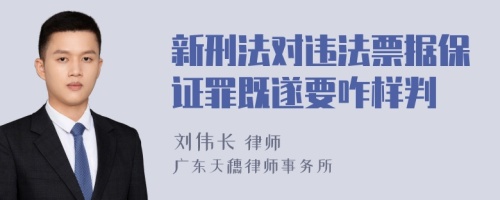 新刑法对违法票据保证罪既遂要咋样判

刘伟长 律师
广东天穗律师事务所